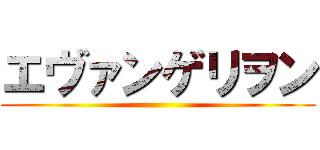 エヴァンゲリヲン